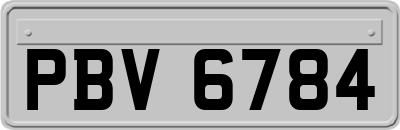 PBV 6784